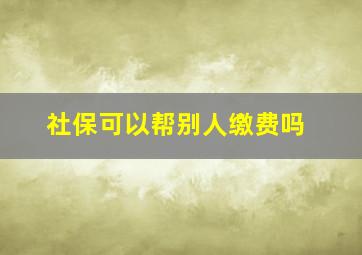 社保可以帮别人缴费吗